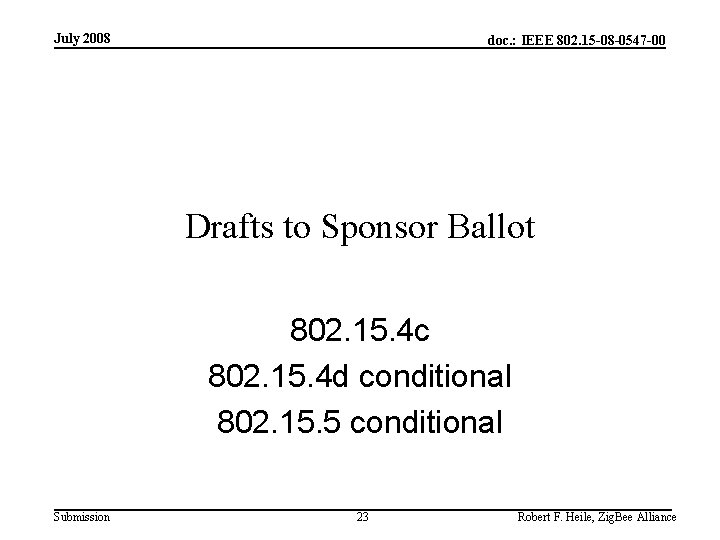 July 2008

doc.: IEEE 802.15-08-0547-00

Drafts to Sponsor Ballot

802.15.4c
802.15.4d conditional
802.15.5 conditional

Submission

23

Robert F. Heile, ZigBee Alliance